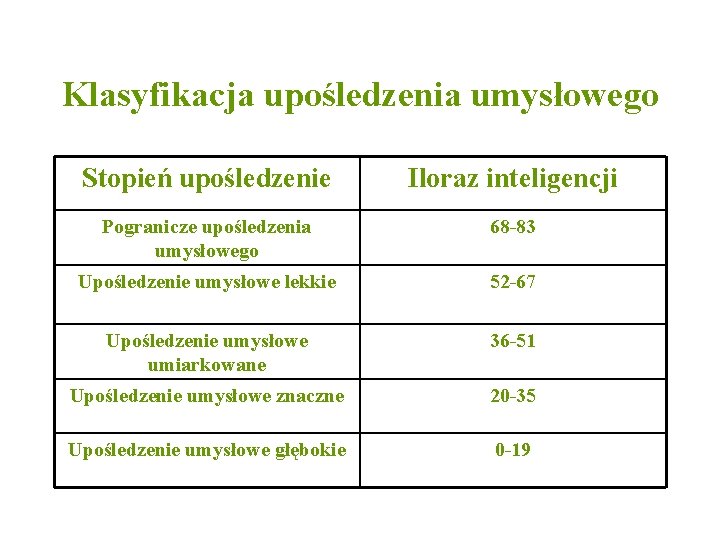 Klasyfikacja upośledzenia umysłowego

| Stopień upośledzenie | Iloraz inteligencji |
|---|---|
| Pogranicze upośledzenia umysłowego | 68-83 |
| Upośledzenie umysłowe lekkie | 52-67 |
| Upośledzenie umysłowe umiarkowane | 36-51 |
| Upośledzenie umysłowe znaczne | 20-35 |
| Upośledzenie umysłowe głębokie | 0-19 |